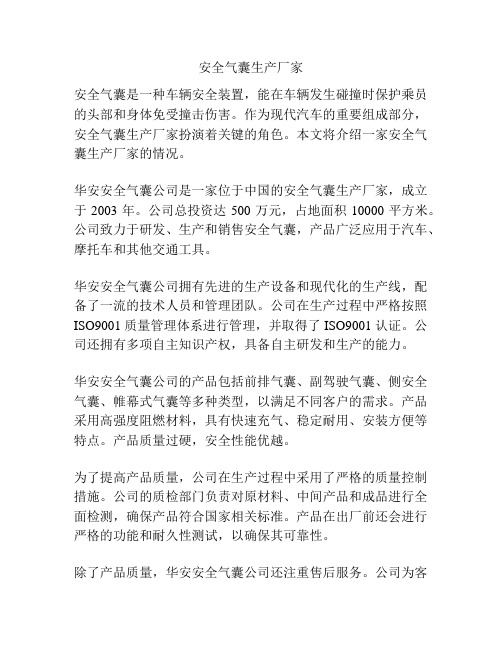 安全气囊生产厂家

安全气囊是一种车辆安全装置，能在车辆发生碰撞时保护乘员的头部和身体免受撞击伤害。作为现代汽车的重要组成部分，安全气囊生产厂家扮演着关键的角色。本文将介绍一家安全气囊生产厂家的情况。

华安安全气囊公司是一家位于中国的安全气囊生产厂家，成立于 2003 年。公司总投资达 500 万元，占地面积 10000 平方米。公司致力于研发、生产和销售安全气囊，产品广泛应用于汽车、摩托车和其他交通工具。

华安安全气囊公司拥有先进的生产设备和现代化的生产线，配备了一流的技术人员和管理团队。公司在生产过程中严格按照 ISO9001 质量管理体系进行管理，并取得了 ISO9001 认证。公司还拥有多项自主知识产权，具备自主研发和生产的能力。

华安安全气囊公司的产品包括前排气囊、副驾驶气囊、侧安全气囊、帷幕式气囊等多种类型，以满足不同客户的需求。产品采用高强度阻燃材料，具有快速充气、稳定耐用、安装方便等特点。产品质量过硬，安全性能优越。

为了提高产品质量，公司在生产过程中采用了严格的质量控制措施。公司的质检部门负责对原材料、中间产品和成品进行全面检测，确保产品符合国家相关标准。产品在出厂前还会进行严格的功能和耐久性测试，以确保其可靠性。

除了产品质量，华安安全气囊公司还注重售后服务。公司为客